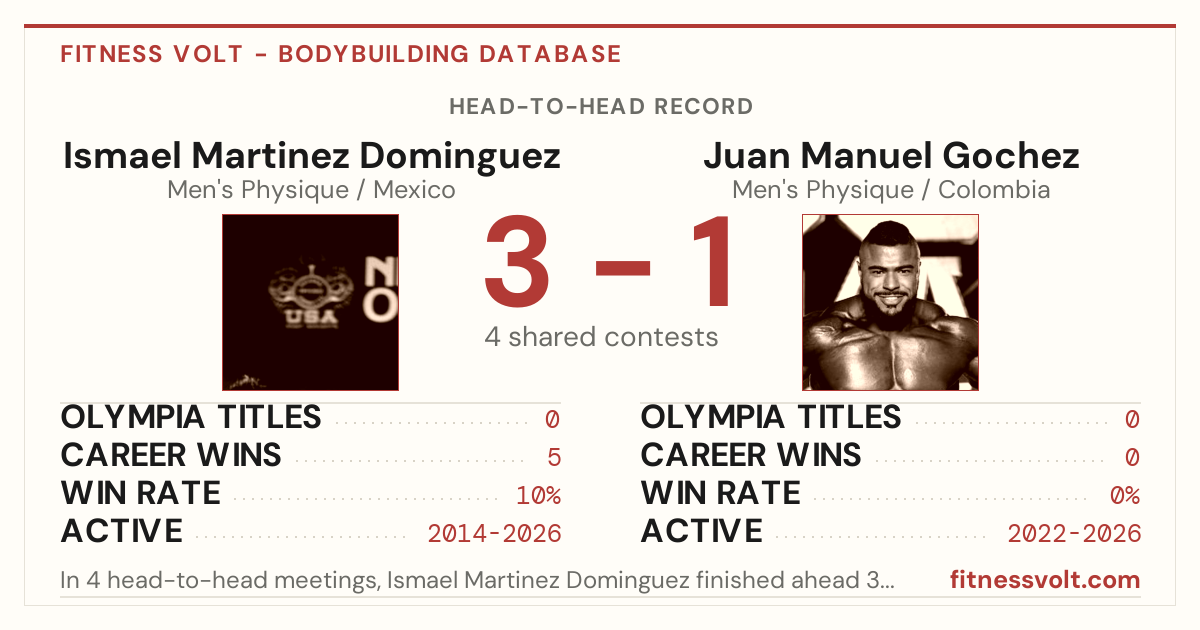 FITNESS VOLT - BODYBUILDING DATABASE

HEAD-TO-HEAD RECORD

Ismael Martinez Dominguez
Men's Physique / Mexico

3 – 1
4 shared contests

Juan Manuel Gochez
Men's Physique / Colombia

OLYMPIA TITLES 0
CAREER WINS 5
WIN RATE 10%
ACTIVE 2014-2026

OLYMPIA TITLES 0
CAREER WINS 0
WIN RATE 0%
ACTIVE 2022-2026

In 4 head-to-head meetings, Ismael Martinez Dominguez finished ahead 3...

fitnessvolt.com